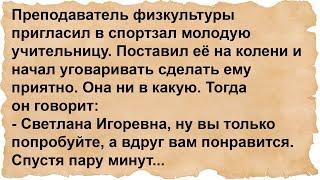 Преподаватель физкультуры пригласил в спортзал молодую учительницу. Поставил её на колени и начал уговаривать сделать ему приятно. Она ни в какую. Тогда он говорит:
- Светлана Игоревна, ну вы только попробуйте, а вдруг вам понравится.
Спустя пару минут...